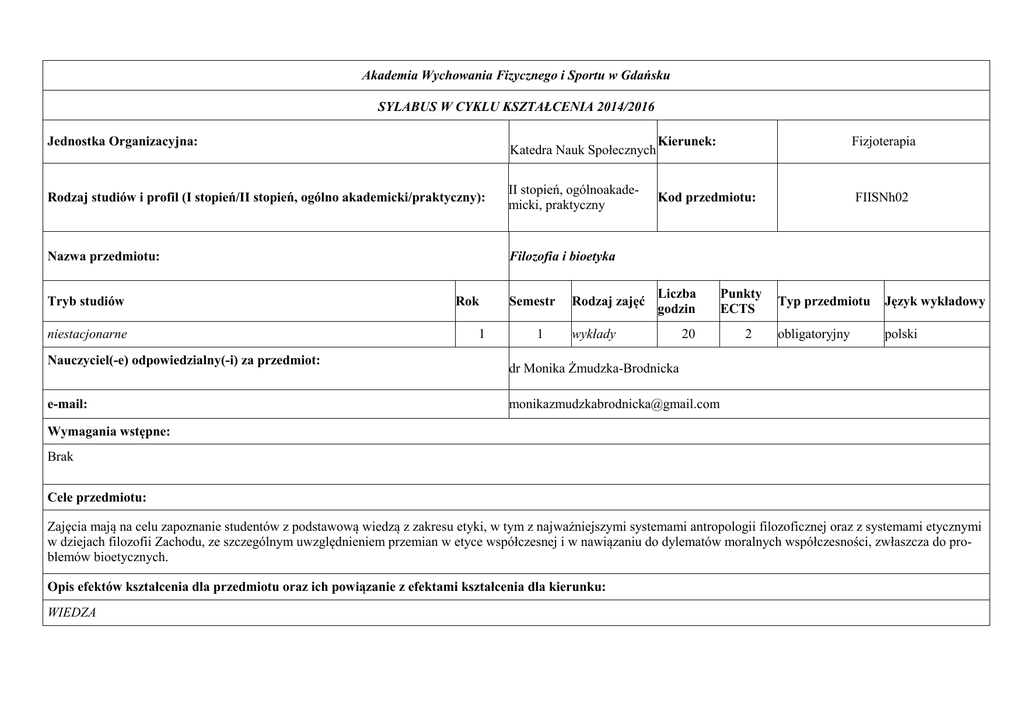 Akademia Wychowania Fizycznego i Sportu w Gdańsku

SYLABUS W CYKLU KSZTAŁCENIA 2014/2016

| Jednostka Organizacyjna: | Katedra Nauk Społecznych | Kierunek: | Fizjoterapia |
|---|---|---|---|
| Rodzaj studiów i profil (I stopień/II stopień, ogólno akademicki/praktyczny): | II stopień, ogólnoakademicki, praktyczny | Kod przedmiotu: | FIISNh02 |
| Nazwa przedmiotu: | Filozofia i bioetyka | | |

| Tryb studiów | Rok | Semestr | Rodzaj zajęć | Liczba godzin | Punkty ECTS | Typ przedmiotu | Język wykładowy |
|---|---|---|---|---|---|---|---|
| niestacjonarne | 1 | 1 | wykłady | 20 | 2 | obligatoryjny | polski |

| Nauczyciel(-e) odpowiedzialny(-i) za przedmiot: | dr Monika Żmudzka-Brodnicka |
|---|---|
| e-mail: | monikazmudzkabrodnicka@gmail.com |

Wymagania wstępne:

Brak

Cele przedmiotu:

Zajęcia mają na celu zapoznanie studentów z podstawową wiedzą z zakresu etyki, w tym z najważniejszymi systemami antropologii filozoficznej oraz z systemami etycznymi w dziejach filozofii Zachodu, ze szczególnym uwzględnieniem przemian w etyce współczesnej i w nawiązaniu do dylematów moralnych współczesności, zwłaszcza do problemów bioetycznych.

Opis efektów kształcenia dla przedmiotu oraz ich powiązanie z efektami kształcenia dla kierunku:

WIEDZA